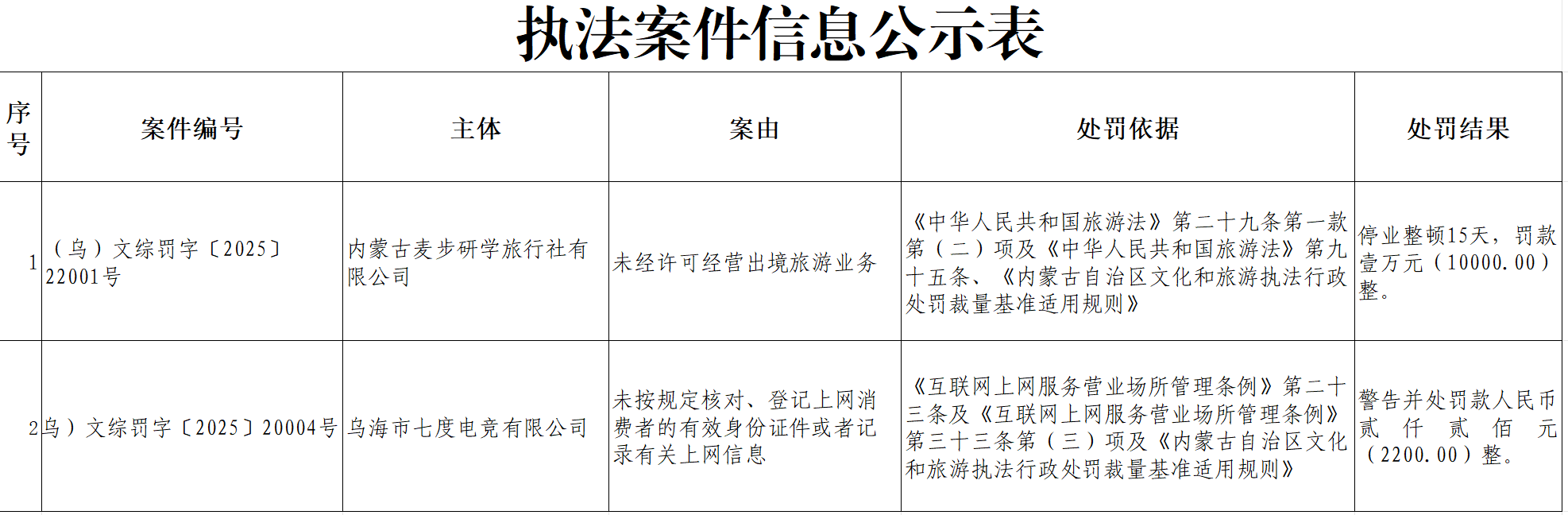 执法案件信息公示表

| 序号 | 案件编号 | 主体 | 案由 | 处罚依据 | 处罚结果 |
|---|---|---|---|---|---|
| 1 | （乌）文综罚字〔2025〕22001号 | 内蒙古麦步研学旅行社有限公司 | 未经许可经营出境旅游业务 | 《中华人民共和国旅游法》第二十九条第一款第（二）项及《中华人民共和国旅游法》第九十五条、《内蒙古自治区文化和旅游执法行政处罚裁量基准适用规则》 | 停业整顿15天，罚款壹万元（10000.00）整。 |
| 2 | 乌）文综罚字〔2025〕20004号 | 乌海市七度电竞有限公司 | 未按规定核对、登记上网消费者的有效身份证件或者记录有关上网信息 | 《互联网上网服务营业场所管理条例》第二十三条及《互联网上网服务营业场所管理条例》第三十三条第（三）项及《内蒙古自治区文化和旅游执法行政处罚裁量基准适用规则》 | 警告并处罚款人民币贰仟贰佰元（2200.00）整。 |